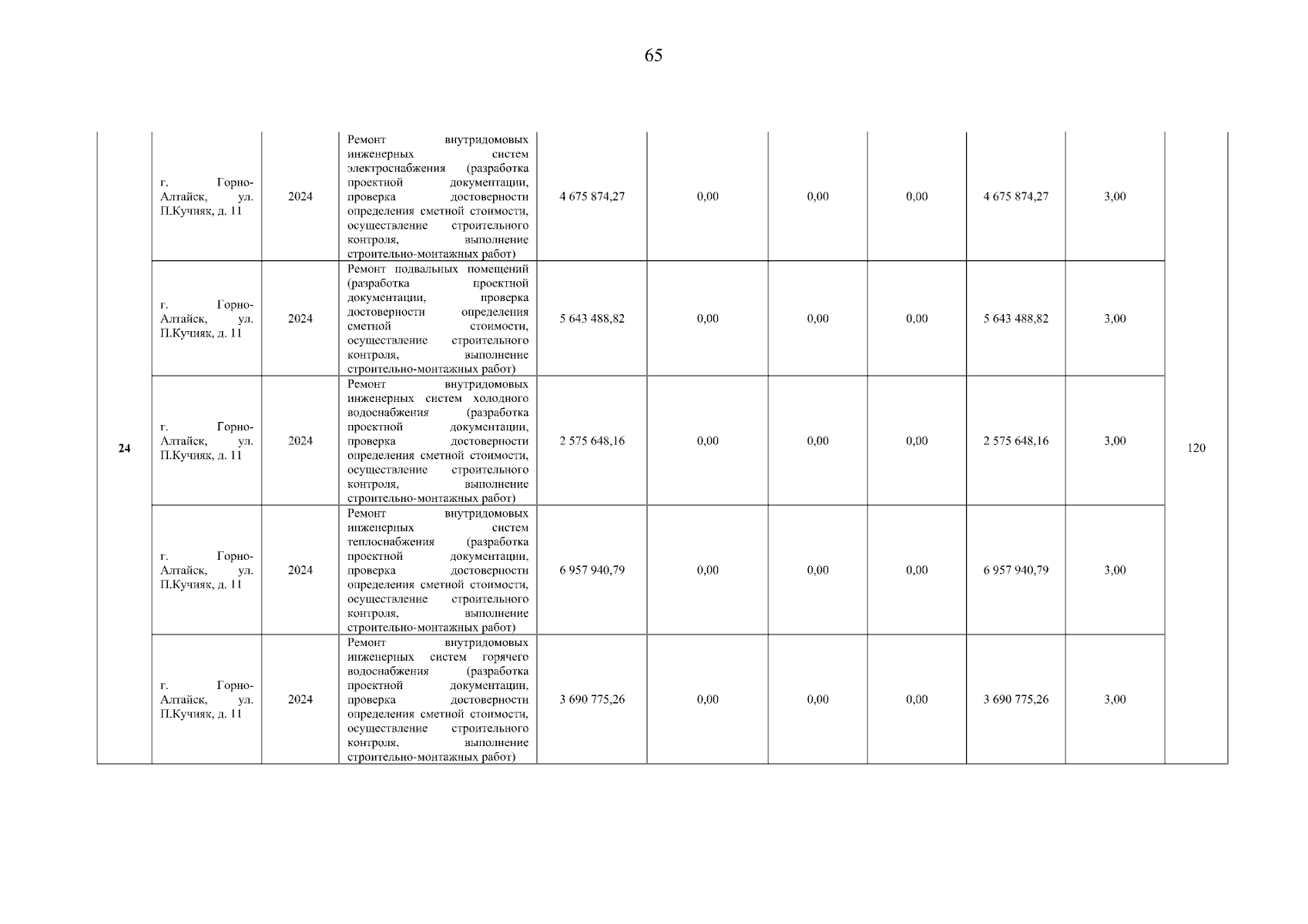 65

| | | | | | | | | | | |
|---|---|---|---|---|---|---|---|---|---|---|
| 24 | г. Горно-Алтайск, ул. П.Кучияк, д. 11 | 2024 | Ремонт внутридомовых инженерных систем электроснабжения (разработка проектной документации, проверка достоверности определения сметной стоимости, осуществление строительного контроля, выполнение строительно-монтажных работ) | 4 675 874,27 | 0,00 | 0,00 | 0,00 | 4 675 874,27 | 3,00 | 120 |
| | г. Горно-Алтайск, ул. П.Кучияк, д. 11 | 2024 | Ремонт подвальных помещений (разработка проектной документации, проверка достоверности определения сметной стоимости, осуществление строительного контроля, выполнение строительно-монтажных работ) | 5 643 488,82 | 0,00 | 0,00 | 0,00 | 5 643 488,82 | 3,00 | |
| | г. Горно-Алтайск, ул. П.Кучияк, д. 11 | 2024 | Ремонт внутридомовых инженерных систем холодного водоснабжения (разработка проектной документации, проверка достоверности определения сметной стоимости, осуществление строительного контроля, выполнение строительно-монтажных работ) | 2 575 648,16 | 0,00 | 0,00 | 0,00 | 2 575 648,16 | 3,00 | |
| | г. Горно-Алтайск, ул. П.Кучияк, д. 11 | 2024 | Ремонт внутридомовых инженерных систем теплоснабжения (разработка проектной документации, проверка достоверности определения сметной стоимости, осуществление строительного контроля, выполнение строительно-монтажных работ) | 6 957 940,79 | 0,00 | 0,00 | 0,00 | 6 957 940,79 | 3,00 | |
| | г. Горно-Алтайск, ул. П.Кучияк, д. 11 | 2024 | Ремонт внутридомовых инженерных систем горячего водоснабжения (разработка проектной документации, проверка достоверности определения сметной стоимости, осуществление строительного контроля, выполнение строительно-монтажных работ) | 3 690 775,26 | 0,00 | 0,00 | 0,00 | 3 690 775,26 | 3,00 | |